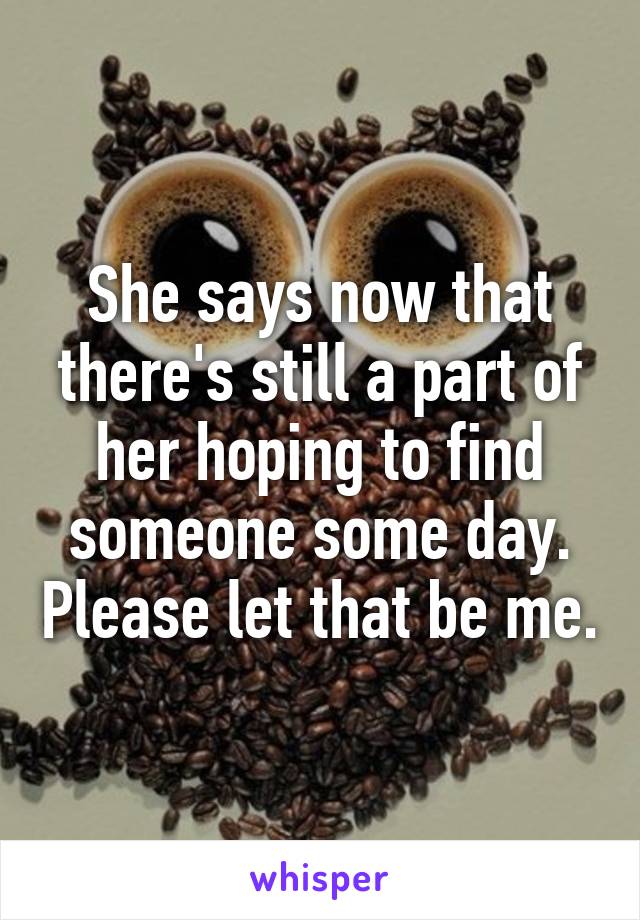 She says now that there's still a part of her hoping to find someone some day. Please let that be me.

whisper